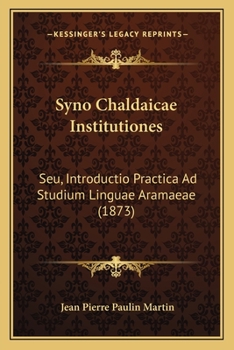 —KESSINGER'S LEGACY REPRINTS—

Syno Chaldaicae Institutiones

Seu, Introductio Practica Ad Studium Linguae Aramaeae (1873)

Jean Pierre Paulin Martin